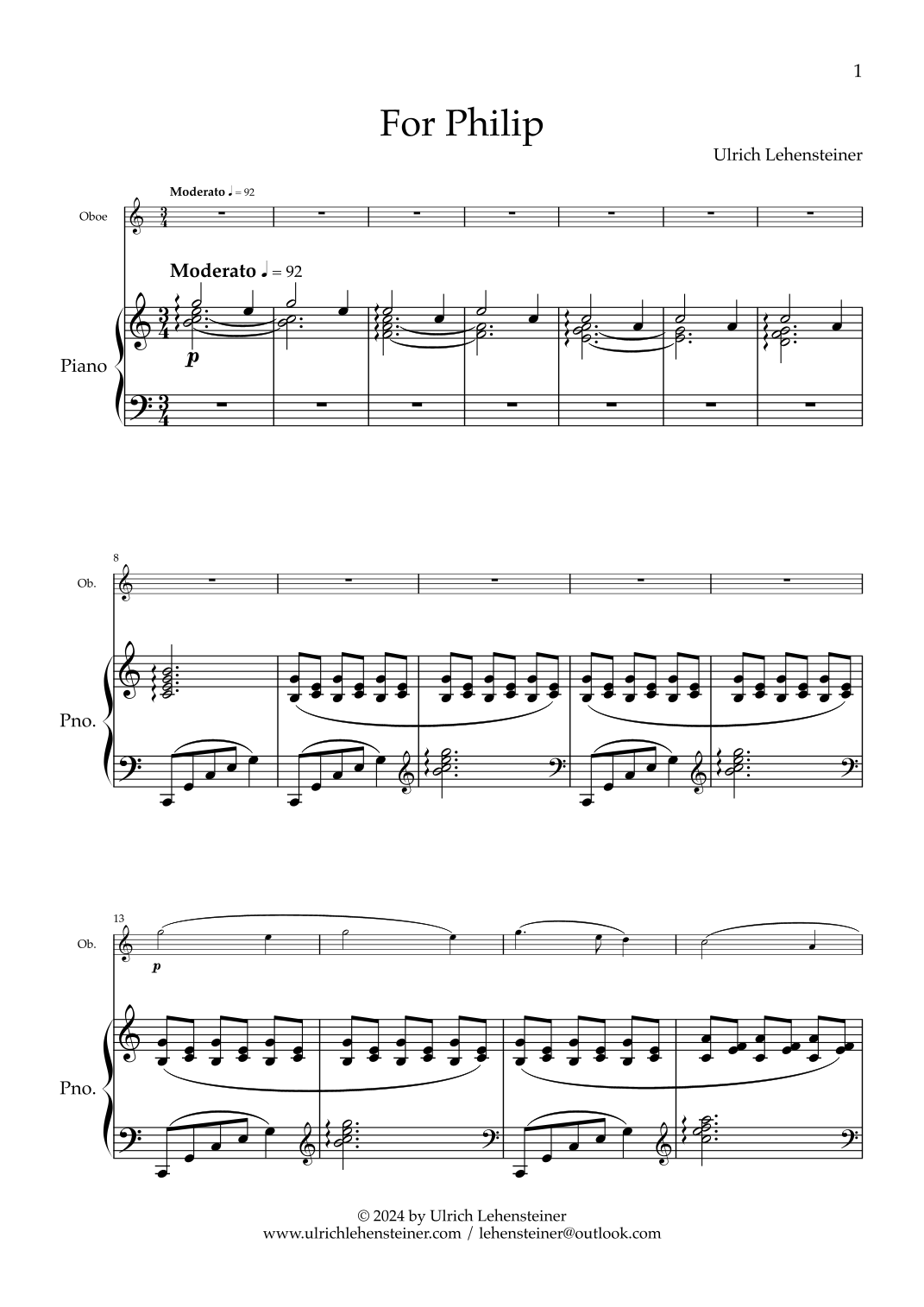 1

For Philip

Ulrich Lehensteiner

Moderato ♩ = 92

Oboe

Moderato ♩ = 92

Piano

p

8

Ob.

Pno.

13

Ob.

p

Pno.

© 2024 by Ulrich Lehensteiner
www.ulrichlehensteiner.com / lehensteiner@outlook.com